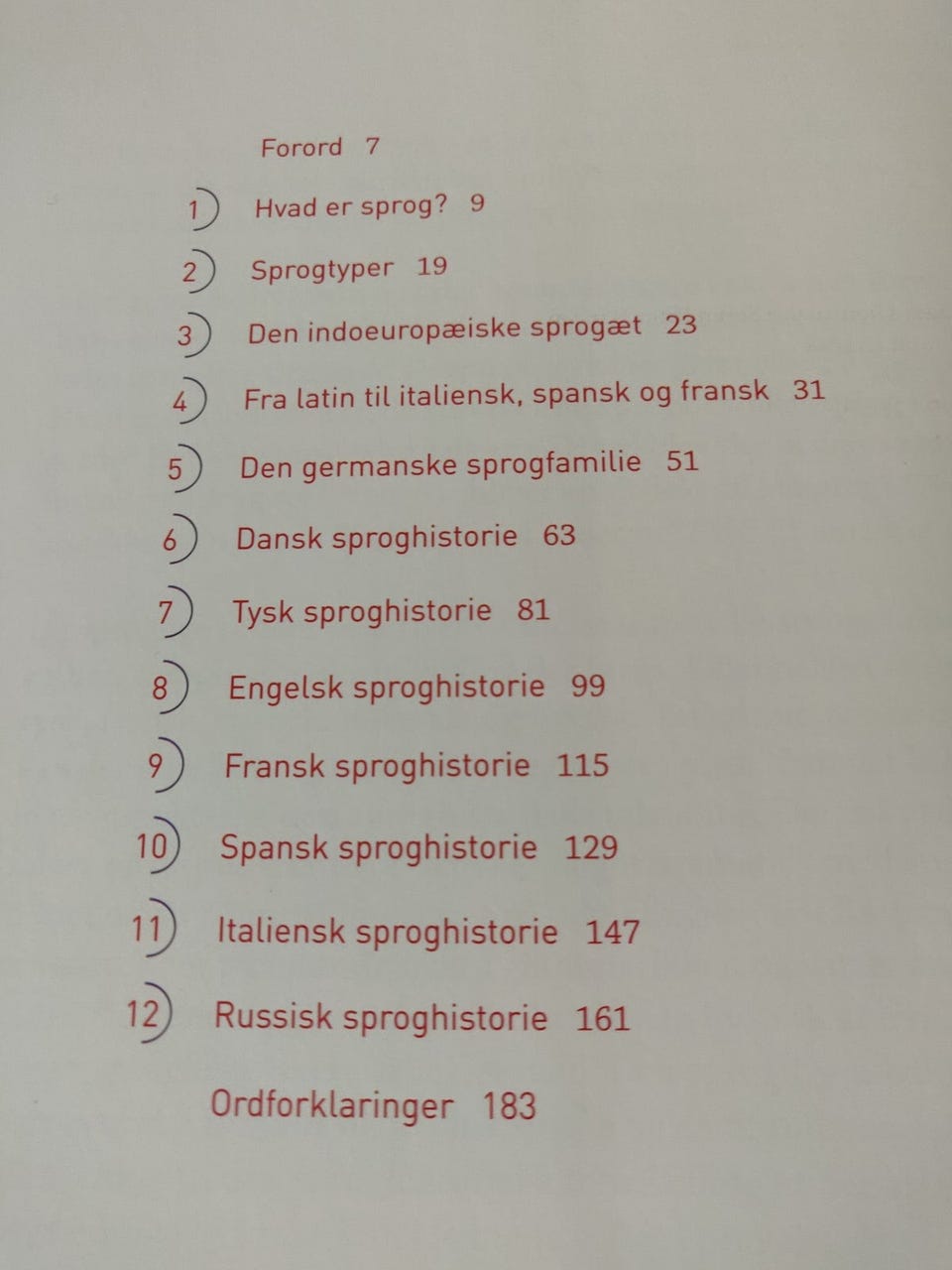 Forord 7

1) Hvad er sprog? 9

2) Sprogtyper 19

3) Den indoeuropæiske sprogæt 23

4) Fra latin til italiensk, spansk og fransk 31

5) Den germanske sprogfamilie 51

6) Dansk sproghistorie 63

7) Tysk sproghistorie 81

8) Engelsk sproghistorie 99

9) Fransk sproghistorie 115

10) Spansk sproghistorie 129

11) Italiensk sproghistorie 147

12) Russisk sproghistorie 161

Ordforklaringer 183